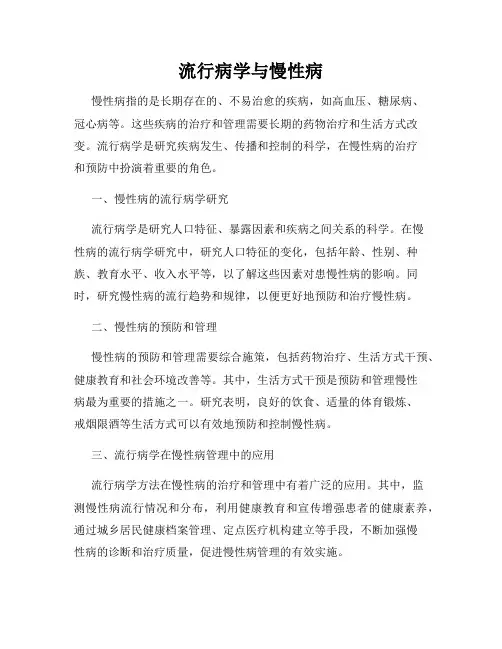 流行病学与慢性病

慢性病指的是长期存在的、不易治愈的疾病，如高血压、糖尿病、冠心病等。这些疾病的治疗和管理需要长期的药物治疗和生活方式改变。流行病学是研究疾病发生、传播和控制的科学，在慢性病的治疗和预防中扮演着重要的角色。

一、慢性病的流行病学研究

流行病学是研究人口特征、暴露因素和疾病之间关系的科学。在慢性病的流行病学研究中，研究人口特征的变化，包括年龄、性别、种族、教育水平、收入水平等，以了解这些因素对患慢性病的影响。同时，研究慢性病的流行趋势和规律，以便更好地预防和治疗慢性病。

二、慢性病的预防和管理

慢性病的预防和管理需要综合施策，包括药物治疗、生活方式干预、健康教育和社会环境改善等。其中，生活方式干预是预防和管理慢性病最为重要的措施之一。研究表明，良好的饮食、适量的体育锻炼、戒烟限酒等生活方式可以有效地预防和控制慢性病。

三、流行病学在慢性病管理中的应用

流行病学方法在慢性病的治疗和管理中有着广泛的应用。其中，监测慢性病流行情况和分布，利用健康教育和宣传增强患者的健康素养，通过城乡居民健康档案管理、定点医疗机构建立等手段，不断加强慢性病的诊断和治疗质量，促进慢性病管理的有效实施。